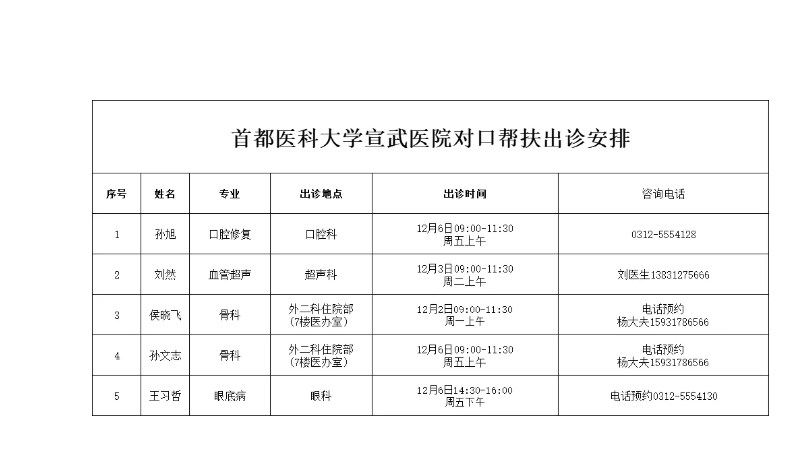 首都医科大学宣武医院对口帮扶出诊安排

| 序号 | 姓名 | 专业 | 出诊地点 | 出诊时间 | 咨询电话 |
|---|---|---|---|---|---|
| 1 | 孙旭 | 口腔修复 | 口腔科 | 12月6日09:00-11:30 周五上午 | 0312-5554128 |
| 2 | 刘然 | 血管超声 | 超声科 | 12月3日09:00-11:30 周二上午 | 刘医生13831275666 |
| 3 | 侯晓飞 | 骨科 | 外二科住院部（7楼医办室） | 12月2日09:00-11:30 周一上午 | 电话预约 杨大夫15931786566 |
| 4 | 孙文志 | 骨科 | 外二科住院部（7楼医办室） | 12月6日09:00-11:30 周五上午 | 电话预约 杨大夫15931786566 |
| 5 | 王习哲 | 眼底病 | 眼科 | 12月6日14:30-16:00 周五下午 | 电话预约0312-5554130 |